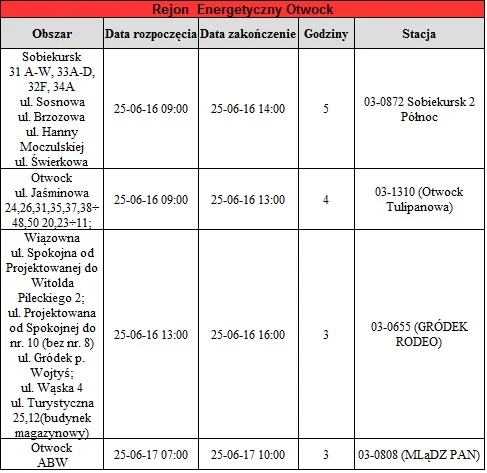 Rejon Energetyczny Otwock

| Obszar | Data rozpoczęcia | Data zakończenie | Godziny | Stacja |
|---|---|---|---|---|
| Sobiekursk 31 A-W, 33A-D, 32F, 34A ul. Sosnowa ul. Brzozowa ul. Hanny Moczulskiej ul. Świerkowa | 25-06-16 09:00 | 25-06-16 14:00 | 5 | 03-0872 Sobiekursk 2 Północ |
| Otwock ul. Jaśminowa 24,26,31,35,37,38÷48,50 20,23÷11; | 25-06-16 09:00 | 25-06-16 13:00 | 4 | 03-1310 (Otwock Tulipanowa) |
| Wiązowna ul. Spokojna od Projektowanej do Witolda Pileckiego 2; ul. Projektowana od Spokojnej do nr. 10 (bez nr. 8) ul. Gródek p. Wojtyś; ul. Wąska 4 ul. Turystyczna 25,12(budynek magazynowy) | 25-06-16 13:00 | 25-06-16 16:00 | 3 | 03-0655 (GRÓDEK RODEO) |
| Otwock ABW | 25-06-17 07:00 | 25-06-17 10:00 | 3 | 03-0808 (MLąDZ PAN) |